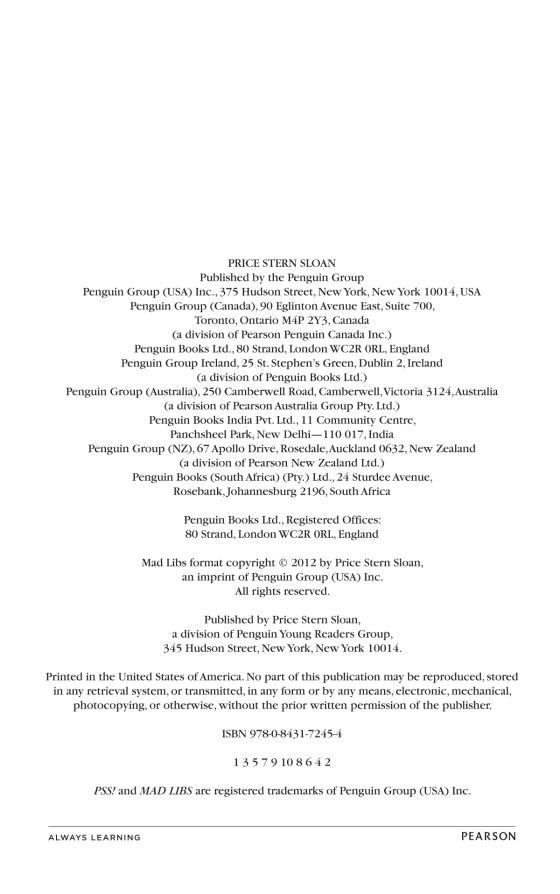 PRICE STERN SLOAN
Published by the Penguin Group
Penguin Group (USA) Inc., 375 Hudson Street, New York, New York 10014, USA
Penguin Group (Canada), 90 Eglinton Avenue East, Suite 700,
Toronto, Ontario M4P 2Y3, Canada
(a division of Pearson Penguin Canada Inc.)
Penguin Books Ltd., 80 Strand, London WC2R 0RL, England
Penguin Group Ireland, 25 St. Stephen's Green, Dublin 2, Ireland
(a division of Penguin Books Ltd.)
Penguin Group (Australia), 250 Camberwell Road, Camberwell, Victoria 3124, Australia
(a division of Pearson Australia Group Pty. Ltd.)
Penguin Books India Pvt. Ltd., 11 Community Centre,
Panchsheel Park, New Delhi—110 017, India
Penguin Group (NZ), 67 Apollo Drive, Rosedale, Auckland 0632, New Zealand
(a division of Pearson New Zealand Ltd.)
Penguin Books (South Africa) (Pty.) Ltd., 24 Sturdee Avenue,
Rosebank, Johannesburg 2196, South Africa

Penguin Books Ltd., Registered Offices:
80 Strand, London WC2R 0RL, England

Mad Libs format copyright © 2012 by Price Stern Sloan,
an imprint of Penguin Group (USA) Inc.
All rights reserved.

Published by Price Stern Sloan,
a division of Penguin Young Readers Group,
345 Hudson Street, New York, New York 10014.

Printed in the United States of America. No part of this publication may be reproduced, stored in any retrieval system, or transmitted, in any form or by any means, electronic, mechanical, photocopying, or otherwise, without the prior written permission of the publisher.

ISBN 978-0-8431-7245-4

1 3 5 7 9 10 8 6 4 2

PSS! and MAD LIBS are registered trademarks of Penguin Group (USA) Inc.

ALWAYS LEARNING

PEARSON